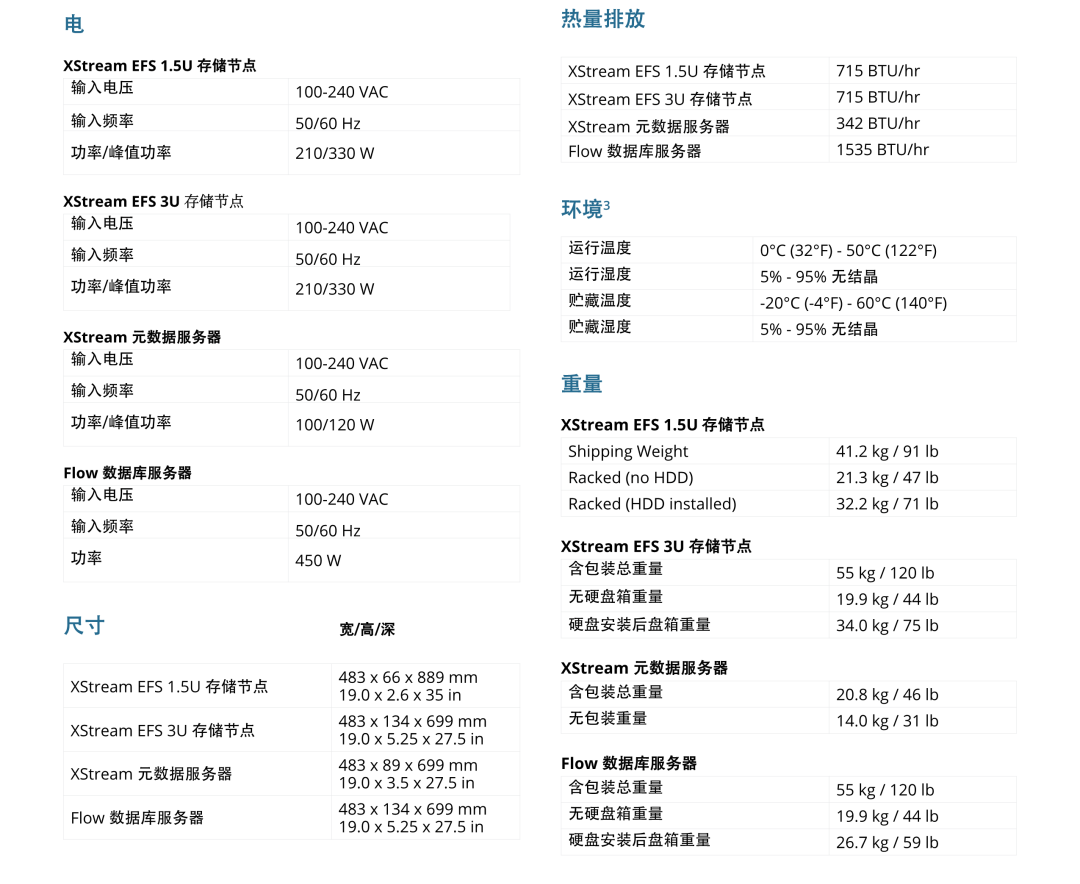 电

XStream EFS 1.5U 存储节点

| 输入电压 | 100-240 VAC |
|---|---|
| 输入频率 | 50/60 Hz |
| 功率/峰值功率 | 210/330 W |

XStream EFS 3U 存储节点

| 输入电压 | 100-240 VAC |
|---|---|
| 输入频率 | 50/60 Hz |
| 功率/峰值功率 | 210/330 W |

XStream 元数据服务器

| 输入电压 | 100-240 VAC |
|---|---|
| 输入频率 | 50/60 Hz |
| 功率/峰值功率 | 100/120 W |

Flow 数据库服务器

| 输入电压 | 100-240 VAC |
|---|---|
| 输入频率 | 50/60 Hz |
| 功率 | 450 W |

尺寸

宽/高/深

| XStream EFS 1.5U 存储节点 | 483 x 66 x 889 mm 19.0 x 2.6 x 35 in |
|---|---|
| XStream EFS 3U 存储节点 | 483 x 134 x 699 mm 19.0 x 5.25 x 27.5 in |
| XStream 元数据服务器 | 483 x 89 x 699 mm 19.0 x 3.5 x 27.5 in |
| Flow 数据库服务器 | 483 x 134 x 699 mm 19.0 x 5.25 x 27.5 in |

热量排放

| XStream EFS 1.5U 存储节点 | 715 BTU/hr |
|---|---|
| XStream EFS 3U 存储节点 | 715 BTU/hr |
| XStream 元数据服务器 | 342 BTU/hr |
| Flow 数据库服务器 | 1535 BTU/hr |

环境$^3$

| 运行温度 | 0°C (32°F) - 50°C (122°F) |
|---|---|
| 运行湿度 | 5% - 95% 无结晶 |
| 贮藏温度 | -20°C (-4°F) - 60°C (140°F) |
| 贮藏湿度 | 5% - 95% 无结晶 |

重量

XStream EFS 1.5U 存储节点

| Shipping Weight | 41.2 kg / 91 lb |
|---|---|
| Racked (no HDD) | 21.3 kg / 47 lb |
| Racked (HDD installed) | 32.2 kg / 71 lb |

XStream EFS 3U 存储节点

| 含包装总重量 | 55 kg / 120 lb |
|---|---|
| 无硬盘箱重量 | 19.9 kg / 44 lb |
| 硬盘安装后盘箱重量 | 34.0 kg / 75 lb |

XStream 元数据服务器

| 含包装总重量 | 20.8 kg / 46 lb |
|---|---|
| 无包装重量 | 14.0 kg / 31 lb |

Flow 数据库服务器

| 含包装总重量 | 55 kg / 120 lb |
|---|---|
| 无硬盘箱重量 | 19.9 kg / 44 lb |
| 硬盘安装后盘箱重量 | 26.7 kg / 59 lb |